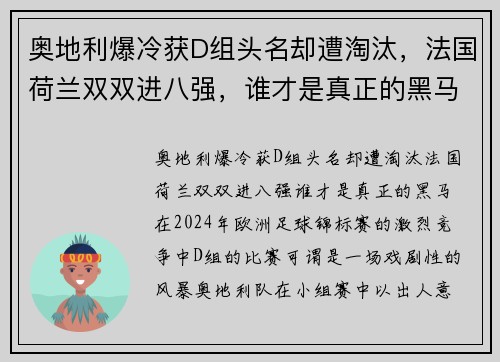 奥地利爆冷获D组头名却遭淘汰，法国荷兰双双进八强，谁才是真正的黑马

奥地利爆冷获D组头名却遭淘汰法国荷兰双双进八强谁才是真正的黑马在2024年欧洲足球锦标赛的激烈竞争中D组的比赛可谓是一场戏剧性的风暴奥地利队在小组赛中以出人意